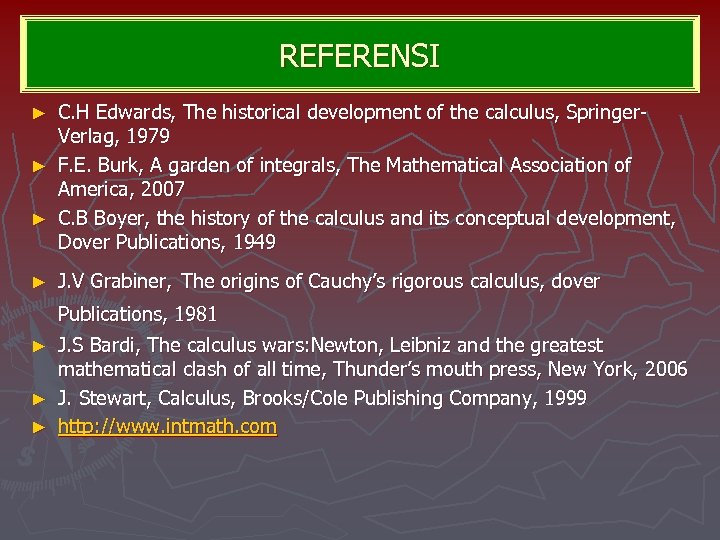 REFERENSI

► C.H Edwards, The historical development of the calculus, Springer-Verlag, 1979

► F.E. Burk, A garden of integrals, The Mathematical Association of America, 2007

► C.B Boyer, the history of the calculus and its conceptual development, Dover Publications, 1949

► J.V Grabiner, The origins of Cauchy's rigorous calculus, dover Publications, 1981

► J.S Bardi, The calculus wars:Newton, Leibniz and the greatest mathematical clash of all time, Thunder's mouth press, New York, 2006

► J. Stewart, Calculus, Brooks/Cole Publishing Company, 1999

► http://www.intmath.com